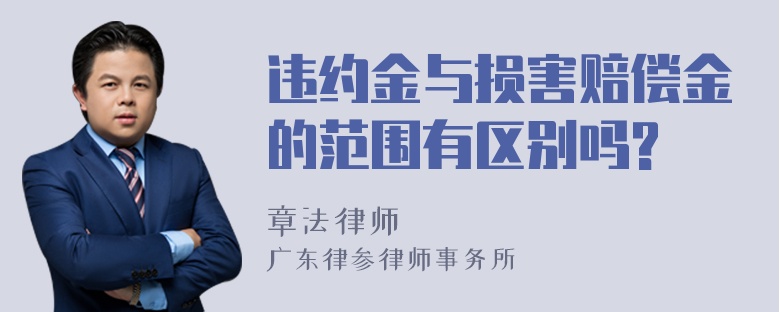 违约金与损害赔偿金的范围有区别吗?

章法律师

广东律参律师事务所